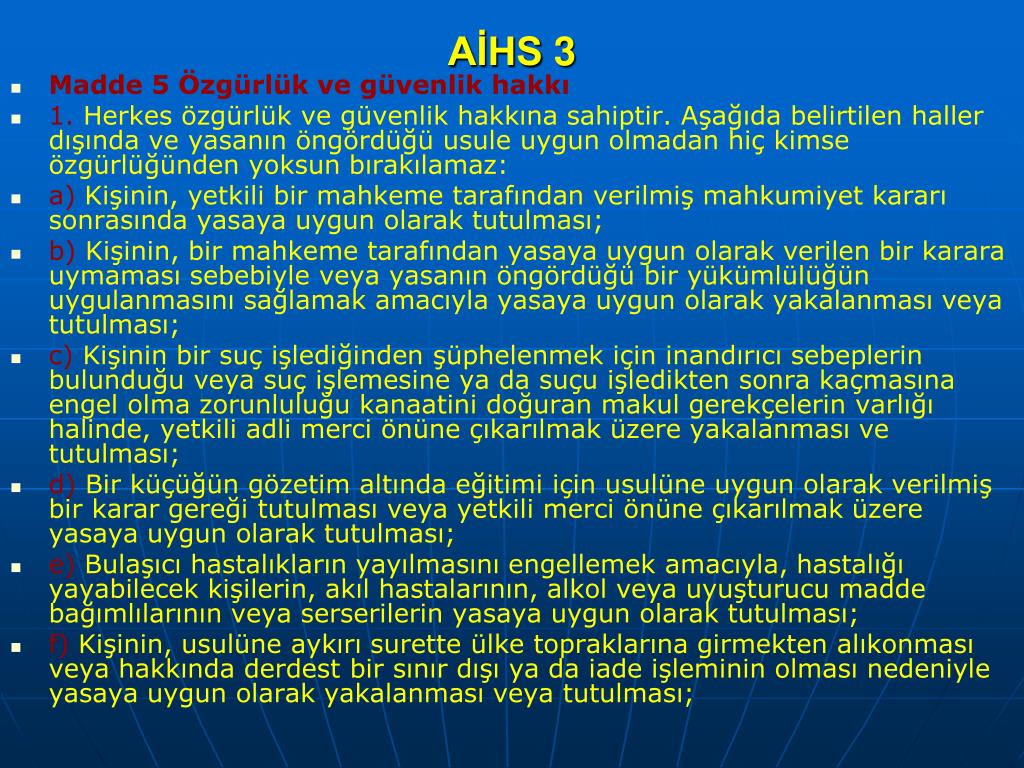 AİHS 3

Madde 5 Özgürlük ve güvenlik hakkı

1. Herkes özgürlük ve güvenlik hakkına sahiptir. Aşağıda belirtilen haller dışında ve yasanın öngördüğü usule uygun olmadan hiç kimse özgürlüğünden yoksun bırakılamaz:

a) Kişinin, yetkili bir mahkeme tarafından verilmiş mahkumiyet kararı sonrasında yasaya uygun olarak tutulması;

b) Kişinin, bir mahkeme tarafından yasaya uygun olarak verilen bir karara uymaması sebebiyle veya yasanın öngördüğü bir yükümlülüğün uygulanmasını sağlamak amacıyla yasaya uygun olarak yakalanması veya tutulması;

c) Kişinin bir suç işlediğinden şüphelenmek için inandırıcı sebeplerin bulunduğu veya suç işlemesine ya da suçu işledikten sonra kaçmasına engel olma zorunluluğu kanaatini doğuran makul gerekçelerin varlığı halinde, yetkili adli merci önüne çıkarılmak üzere yakalanması ve tutulması;

d) Bir küçüğün gözetim altında eğitimi için usulüne uygun olarak verilmiş bir karar gereği tutulması veya yetkili merci önüne çıkarılmak üzere yasaya uygun olarak tutulması;

e) Bulaşıcı hastalıkların yayılmasını engellemek amacıyla, hastalığı yayabilecek kişilerin, akıl hastalarının, alkol veya uyuşturucu madde bağımlılarının veya serserilerin yasaya uygun olarak tutulması;

f) Kişinin, usulüne aykırı surette ülke topraklarına girmekten alıkonması veya hakkında derdest bir sınır dışı ya da iade işleminin olması nedeniyle yasaya uygun olarak yakalanması veya tutulması;